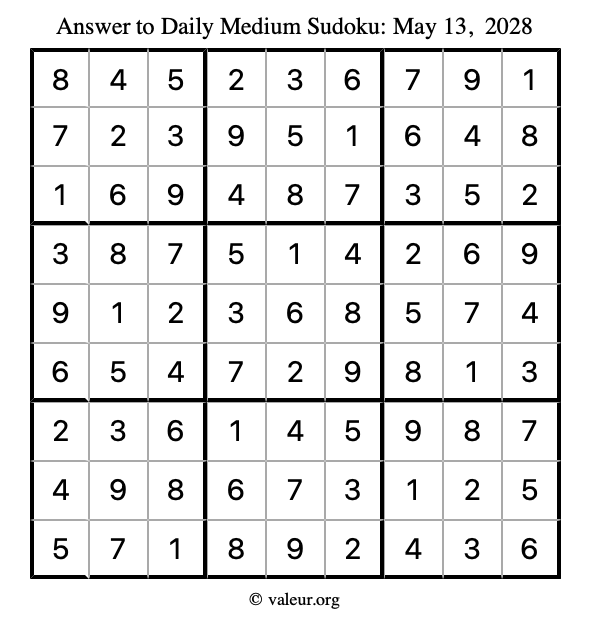 Answer to Daily Medium Sudoku: May 13, 2028

| | | | | | | | | |
|---|---|---|---|---|---|---|---|---|
| 8 | 4 | 5 | 2 | 3 | 6 | 7 | 9 | 1 |
| 7 | 2 | 3 | 9 | 5 | 1 | 6 | 4 | 8 |
| 1 | 6 | 9 | 4 | 8 | 7 | 3 | 5 | 2 |
| 3 | 8 | 7 | 5 | 1 | 4 | 2 | 6 | 9 |
| 9 | 1 | 2 | 3 | 6 | 8 | 5 | 7 | 4 |
| 6 | 5 | 4 | 7 | 2 | 9 | 8 | 1 | 3 |
| 2 | 3 | 6 | 1 | 4 | 5 | 9 | 8 | 7 |
| 4 | 9 | 8 | 6 | 7 | 3 | 1 | 2 | 5 |
| 5 | 7 | 1 | 8 | 9 | 2 | 4 | 3 | 6 |

© valeur.org